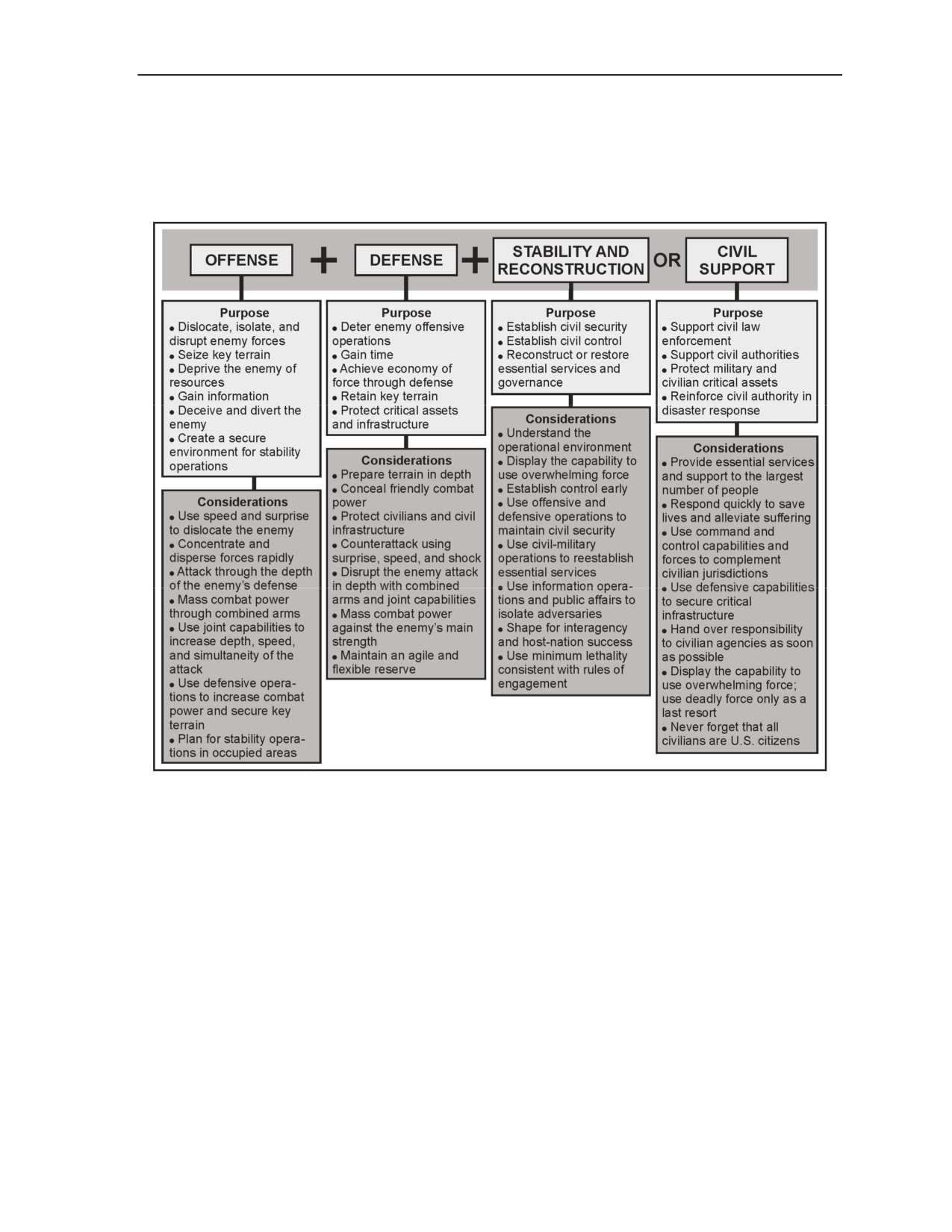 OFFENSE + DEFENSE + STABILITY AND RECONSTRUCTION OR CIVIL SUPPORT

Purpose
• Dislocate, isolate, and disrupt enemy forces
• Seize key terrain
• Deprive the enemy of resources
• Gain information
• Deceive and divert the enemy
• Create a secure environment for stability operations

Considerations
• Use speed and surprise to dislocate the enemy
• Concentrate and disperse forces rapidly
• Attack through the depth of the enemy's defense
• Mass combat power through combined arms
• Use joint capabilities to increase depth, speed, and simultaneity of the attack
• Use defensive operations to increase combat power and secure key terrain
• Plan for stability operations in occupied areas

Purpose
• Deter enemy offensive operations
• Gain time
• Achieve economy of force through defense
• Retain key terrain
• Protect critical assets and infrastructure

Considerations
• Prepare terrain in depth
• Conceal friendly combat power
• Protect civilians and civil infrastructure
• Counterattack using surprise, speed, and shock
• Disrupt the enemy attack in depth with combined arms and joint capabilities
• Mass combat power against the enemy's main strength
• Maintain an agile and flexible reserve

Purpose
• Establish civil security
• Establish civil control
• Reconstruct or restore essential services and governance

Considerations
• Understand the operational environment
• Display the capability to use overwhelming force
• Establish control early
• Use offensive and defensive operations to maintain civil security
• Use civil-military operations to reestablish essential services
• Use information operations and public affairs to isolate adversaries
• Shape for interagency and host-nation success
• Use minimum lethality consistent with rules of engagement

Purpose
• Support civil law enforcement
• Support civil authorities
• Protect military and civilian critical assets
• Reinforce civil authority in disaster response

Considerations
• Provide essential services and support to the largest number of people
• Respond quickly to save lives and alleviate suffering
• Use command and control capabilities and forces to complement civilian jurisdictions
• Use defensive capabilities to secure critical infrastructure
• Hand over responsibility to civilian agencies as soon as possible
• Display the capability to use overwhelming force; use deadly force only as a last resort
• Never forget that all civilians are U.S. citizens